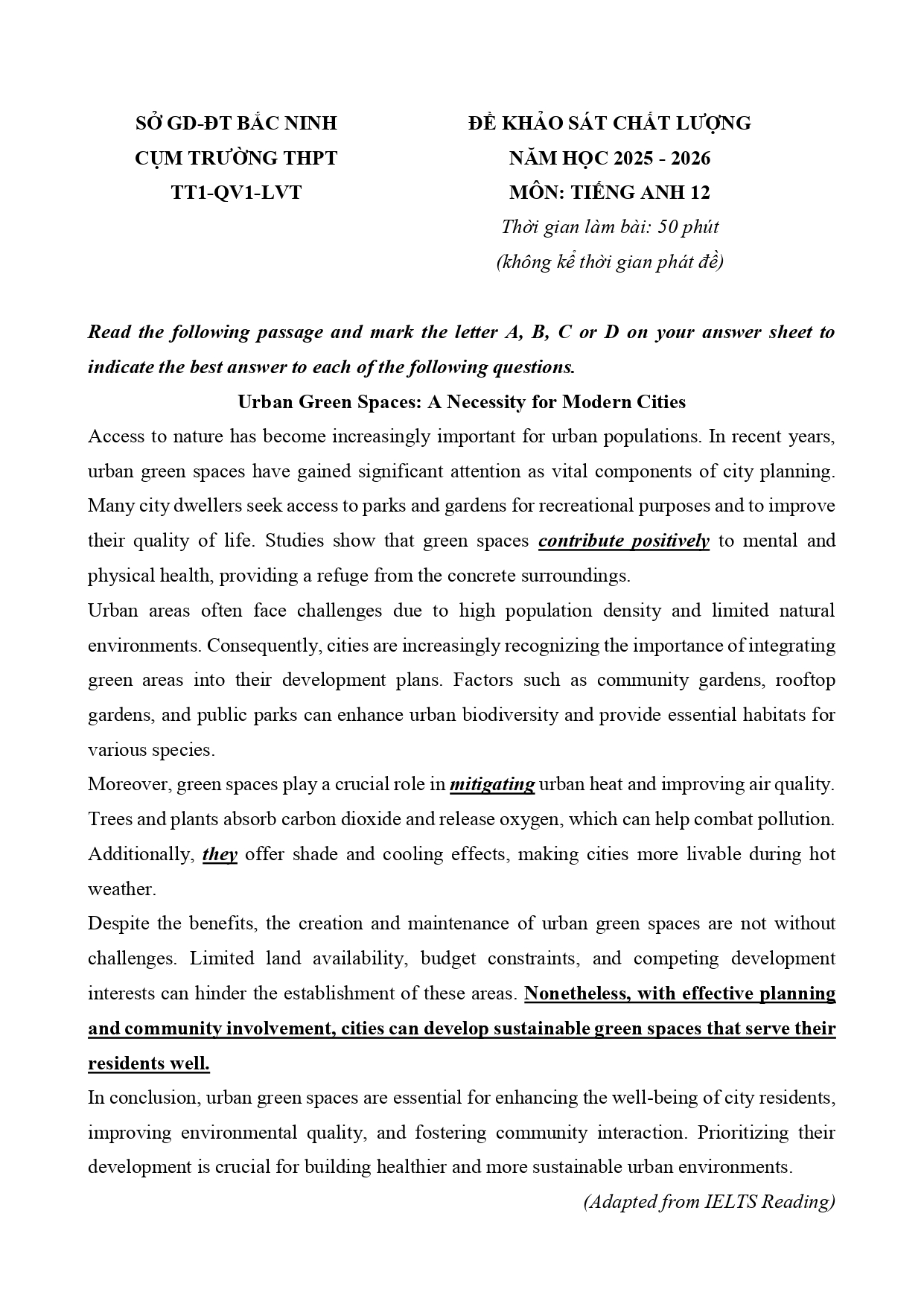 SỞ GD-ĐT BẮC NINH
CỤM TRƯỜNG THPT
TT1-QV1-LVT

ĐỀ KHẢO SÁT CHẤT LƯỢNG
NĂM HỌC 2025 - 2026
MÔN: TIẾNG ANH 12
Thời gian làm bài: 50 phút
(không kể thời gian phát đề)

Read the following passage and mark the letter A, B, C or D on your answer sheet to indicate the best answer to each of the following questions.

Urban Green Spaces: A Necessity for Modern Cities

Access to nature has become increasingly important for urban populations. In recent years, urban green spaces have gained significant attention as vital components of city planning. Many city dwellers seek access to parks and gardens for recreational purposes and to improve their quality of life. Studies show that green spaces contribute positively to mental and physical health, providing a refuge from the concrete surroundings.

Urban areas often face challenges due to high population density and limited natural environments. Consequently, cities are increasingly recognizing the importance of integrating green areas into their development plans. Factors such as community gardens, rooftop gardens, and public parks can enhance urban biodiversity and provide essential habitats for various species.

Moreover, green spaces play a crucial role in mitigating urban heat and improving air quality. Trees and plants absorb carbon dioxide and release oxygen, which can help combat pollution. Additionally, they offer shade and cooling effects, making cities more livable during hot weather.

Despite the benefits, the creation and maintenance of urban green spaces are not without challenges. Limited land availability, budget constraints, and competing development interests can hinder the establishment of these areas. Nonetheless, with effective planning and community involvement, cities can develop sustainable green spaces that serve their residents well.

In conclusion, urban green spaces are essential for enhancing the well-being of city residents, improving environmental quality, and fostering community interaction. Prioritizing their development is crucial for building healthier and more sustainable urban environments.

(Adapted from IELTS Reading)